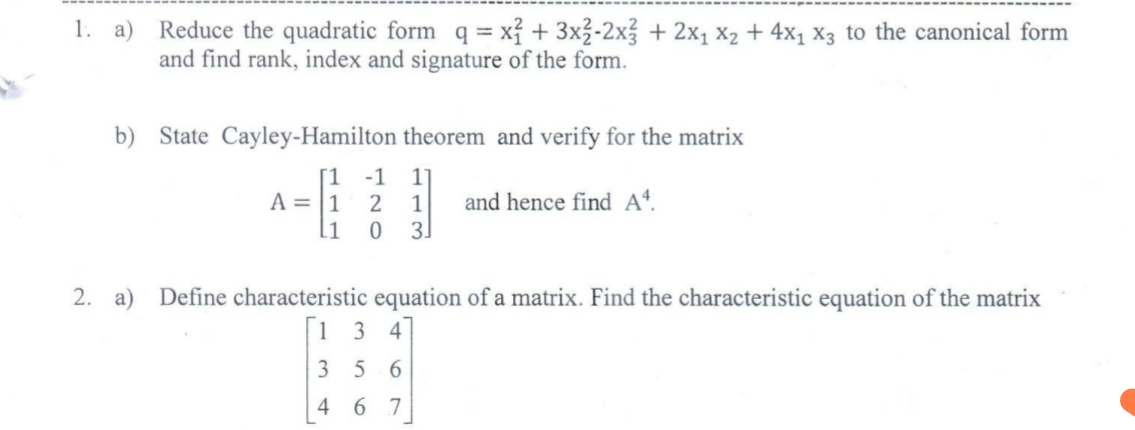 1. a) Reduce the quadratic form $q = x_1^2 + 3x_2^2 - 2x_3^2 + 2x_1 x_2 + 4x_1 x_3$ to the canonical form and find rank, index and signature of the form.

b) State Cayley-Hamilton theorem and verify for the matrix

$A = \begin{bmatrix} 1 & -1 & 1 \\ 1 & 2 & 1 \\ 1 & 0 & 3 \end{bmatrix}$ and hence find $A^4$.

2. a) Define characteristic equation of a matrix. Find the characteristic equation of the matrix

$\begin{bmatrix} 1 & 3 & 4 \\ 3 & 5 & 6 \\ 4 & 6 & 7 \end{bmatrix}$